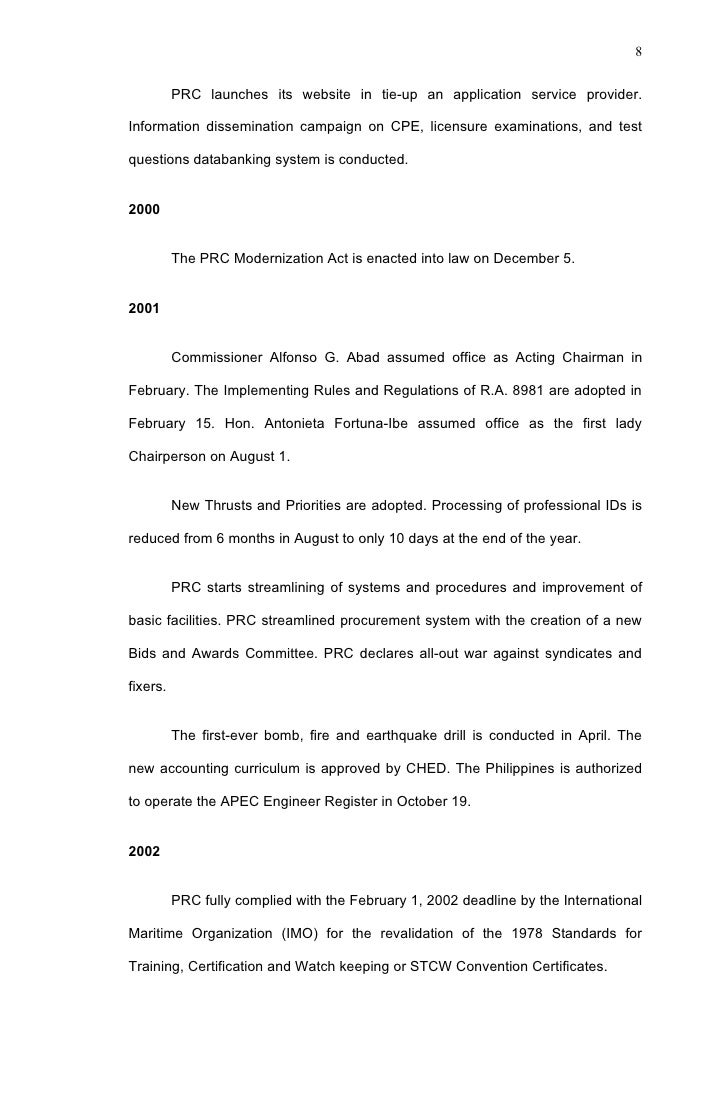 8

PRC launches its website in tie-up an application service provider. Information dissemination campaign on CPE, licensure examinations, and test questions databanking system is conducted.

2000

The PRC Modernization Act is enacted into law on December 5.

2001

Commissioner Alfonso G. Abad assumed office as Acting Chairman in February. The Implementing Rules and Regulations of R.A. 8981 are adopted in February 15. Hon. Antonieta Fortuna-Ibe assumed office as the first lady Chairperson on August 1.

New Thrusts and Priorities are adopted. Processing of professional IDs is reduced from 6 months in August to only 10 days at the end of the year.

PRC starts streamlining of systems and procedures and improvement of basic facilities. PRC streamlined procurement system with the creation of a new Bids and Awards Committee. PRC declares all-out war against syndicates and fixers.

The first-ever bomb, fire and earthquake drill is conducted in April. The new accounting curriculum is approved by CHED. The Philippines is authorized to operate the APEC Engineer Register in October 19.

2002

PRC fully complied with the February 1, 2002 deadline by the International Maritime Organization (IMO) for the revalidation of the 1978 Standards for Training, Certification and Watch keeping or STCW Convention Certificates.